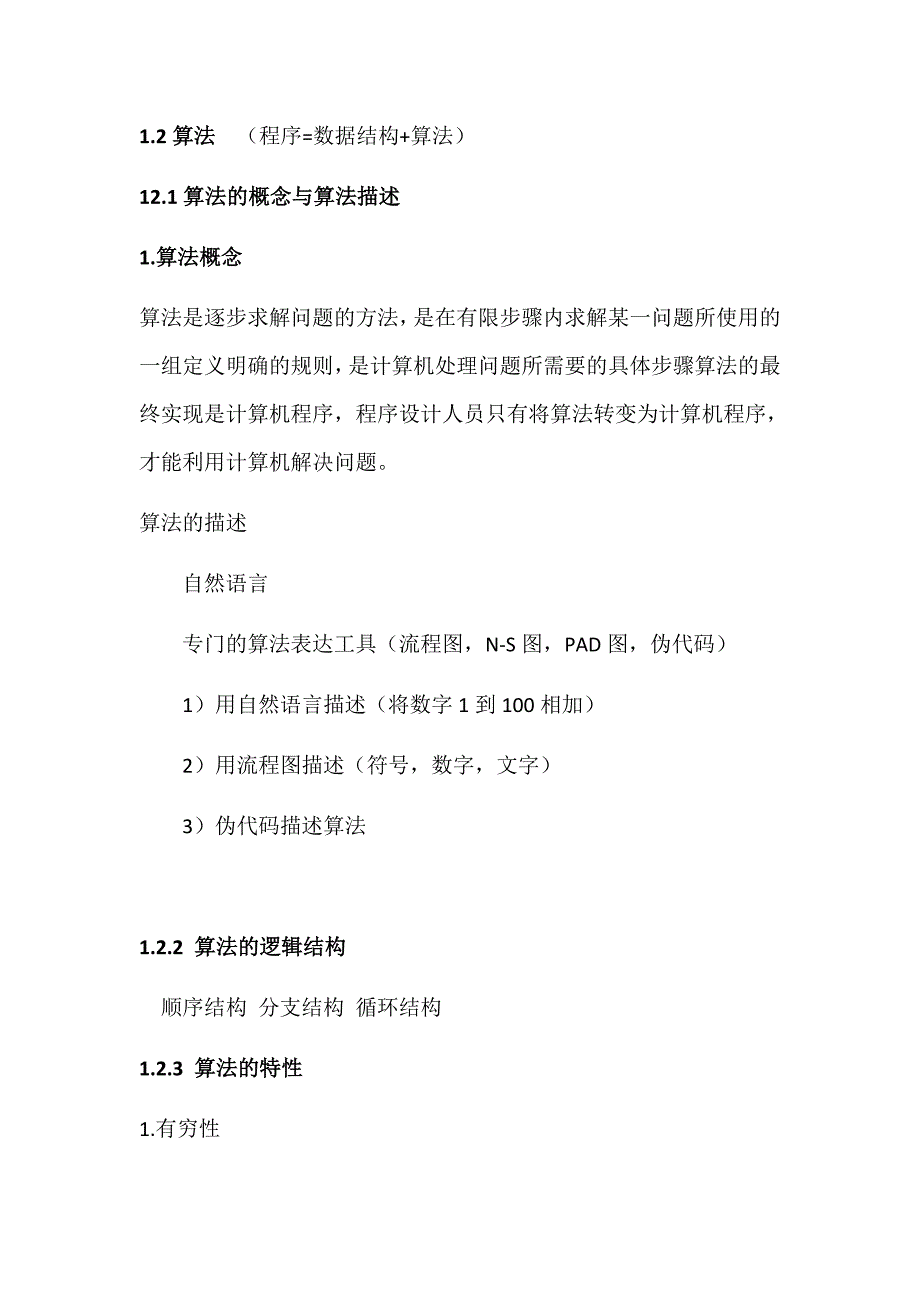 1.2 算法 （程序=数据结构+算法）

12.1 算法的概念与算法描述

1.算法概念

算法是逐步求解问题的方法，是在有限步骤内求解某一问题所使用的一组定义明确的规则，是计算机处理问题所需要的具体步骤算法的最终实现是计算机程序，程序设计人员只有将算法转变为计算机程序，才能利用计算机解决问题。

算法的描述

自然语言

专门的算法表达工具（流程图，N-S 图，PAD 图，伪代码）

1）用自然语言描述（将数字 1 到 100 相加）

2）用流程图描述（符号，数字，文字）

3）伪代码描述算法

1.2.2 算法的逻辑结构

顺序结构 分支结构 循环结构

1.2.3 算法的特性

1.有穷性